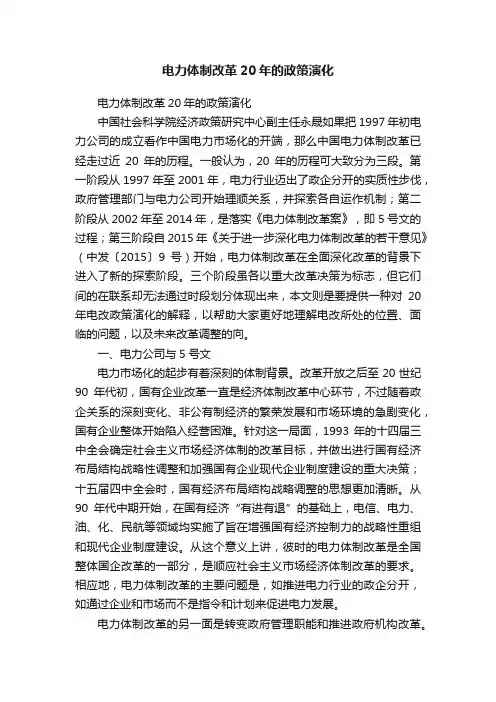 电力体制改革 20 年的政策演化

电力体制改革 20 年的政策演化

中国社会科学院经济政策研究中心副主任永晟如果把 1997 年初电力公司的成立看作中国电力市场化的开端，那么中国电力体制改革已经走过近 20 年的历程。一般认为，20 年的历程可大致分为三段。第一阶段从 1997 年至 2001 年，电力行业迈出了政企分开的实质性步伐，政府管理部门与电力公司开始理顺关系，并探索各自运作机制；第二阶段从 2002 年至 2014 年，是落实《电力体制改革案》，即 5 号文的过程；第三阶段自 2015 年《关于进一步深化电力体制改革的若干意见》（中发〔2015〕9 号）开始，电力体制改革在全面深化改革的背景下进入了新的探索阶段。三个阶段虽各以重大改革决策为标志，但它们间的在联系却无法通过时段划分体现出来，本文则是要提供一种对 20 年电改政策演化的解释，以帮助大家更好地理解电改所处的位置、面临的问题，以及未来改革调整的向。

一、电力公司与 5 号文

电力市场化的起步有着深刻的体制背景。改革开放之后至 20 世纪 90 年代初，国有企业改革一直是经济体制改革中心环节，不过随着政企关系的深刻变化、非公有制经济的繁荣发展和市场环境的急剧变化，国有企业整体开始陷入经营困难。针对这一局面，1993 年的十四届三中全会确定社会主义市场经济体制的改革目标，并做出进行国有经济布局结构战略性调整和加强国有企业现代企业制度建设的重大决策；十五届四中全会时，国有经济布局结构战略调整的思想更加清晰。从 90 年代中期开始，在国有经济“有进有退”的基础上，电信、电力、油、化、民航等领域均实施了旨在增强国有经济控制力的战略性重组和现代企业制度建设。从这个意义上讲，彼时的电力体制改革是全国整体国企改革的一部分，是顺应社会主义市场经济体制改革的要求。相应地，电力体制改革的主要问题是，如推进电力行业的政企分开，如通过企业和市场而不是指令和计划来促进电力发展。

电力体制改革的另一面是转变政府管理职能和推进政府机构改革。